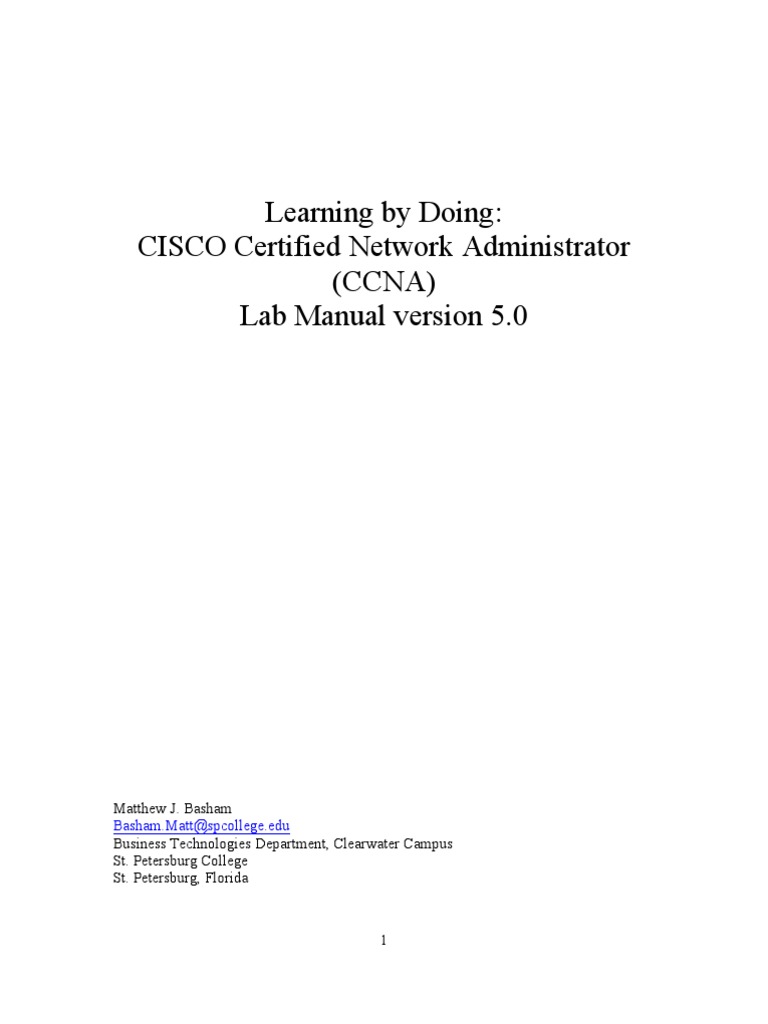 Learning by Doing:
CISCO Certified Network Administrator
(CCNA)
Lab Manual version 5.0

Matthew J. Basham
Basham.Matt@spcollege.edu
Business Technologies Department, Clearwater Campus
St. Petersburg College
St. Petersburg, Florida

1